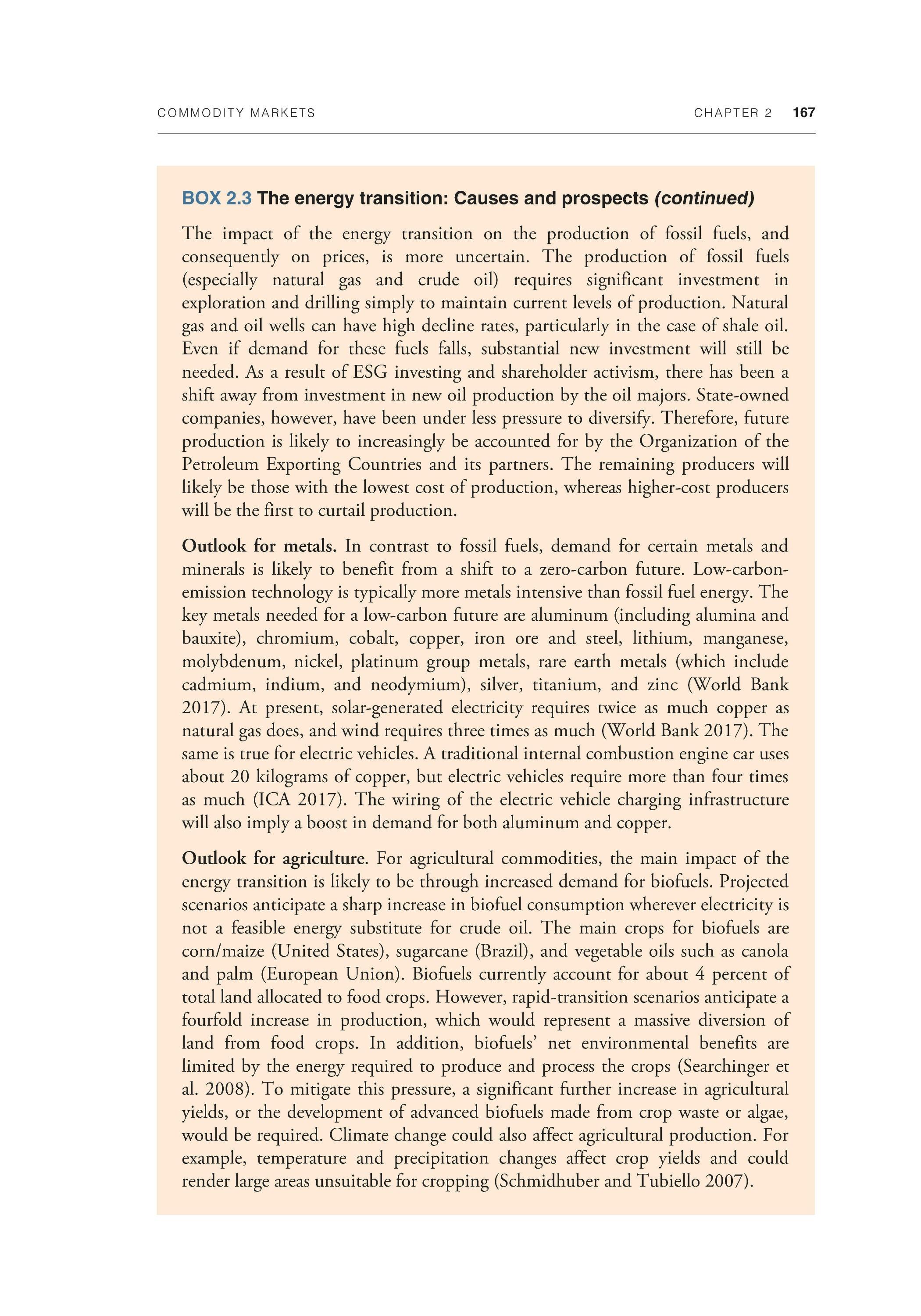 COMMODITY MARKETS CHAPTER 2 167

BOX 2.3 The energy transition: Causes and prospects (continued)

The impact of the energy transition on the production of fossil fuels, and consequently on prices, is more uncertain. The production of fossil fuels (especially natural gas and crude oil) requires significant investment in exploration and drilling simply to maintain current levels of production. Natural gas and oil wells can have high decline rates, particularly in the case of shale oil. Even if demand for these fuels falls, substantial new investment will still be needed. As a result of ESG investing and shareholder activism, there has been a shift away from investment in new oil production by the oil majors. State-owned companies, however, have been under less pressure to diversify. Therefore, future production is likely to increasingly be accounted for by the Organization of the Petroleum Exporting Countries and its partners. The remaining producers will likely be those with the lowest cost of production, whereas higher-cost producers will be the first to curtail production.

Outlook for metals. In contrast to fossil fuels, demand for certain metals and minerals is likely to benefit from a shift to a zero-carbon future. Low-carbon-emission technology is typically more metals intensive than fossil fuel energy. The key metals needed for a low-carbon future are aluminum (including alumina and bauxite), chromium, cobalt, copper, iron ore and steel, lithium, manganese, molybdenum, nickel, platinum group metals, rare earth metals (which include cadmium, indium, and neodymium), silver, titanium, and zinc (World Bank 2017). At present, solar-generated electricity requires twice as much copper as natural gas does, and wind requires three times as much (World Bank 2017). The same is true for electric vehicles. A traditional internal combustion engine car uses about 20 kilograms of copper, but electric vehicles require more than four times as much (ICA 2017). The wiring of the electric vehicle charging infrastructure will also imply a boost in demand for both aluminum and copper.

Outlook for agriculture. For agricultural commodities, the main impact of the energy transition is likely to be through increased demand for biofuels. Projected scenarios anticipate a sharp increase in biofuel consumption wherever electricity is not a feasible energy substitute for crude oil. The main crops for biofuels are corn/maize (United States), sugarcane (Brazil), and vegetable oils such as canola and palm (European Union). Biofuels currently account for about 4 percent of total land allocated to food crops. However, rapid-transition scenarios anticipate a fourfold increase in production, which would represent a massive diversion of land from food crops. In addition, biofuels' net environmental benefits are limited by the energy required to produce and process the crops (Searchinger et al. 2008). To mitigate this pressure, a significant further increase in agricultural yields, or the development of advanced biofuels made from crop waste or algae, would be required. Climate change could also affect agricultural production. For example, temperature and precipitation changes affect crop yields and could render large areas unsuitable for cropping (Schmidhuber and Tubiello 2007).